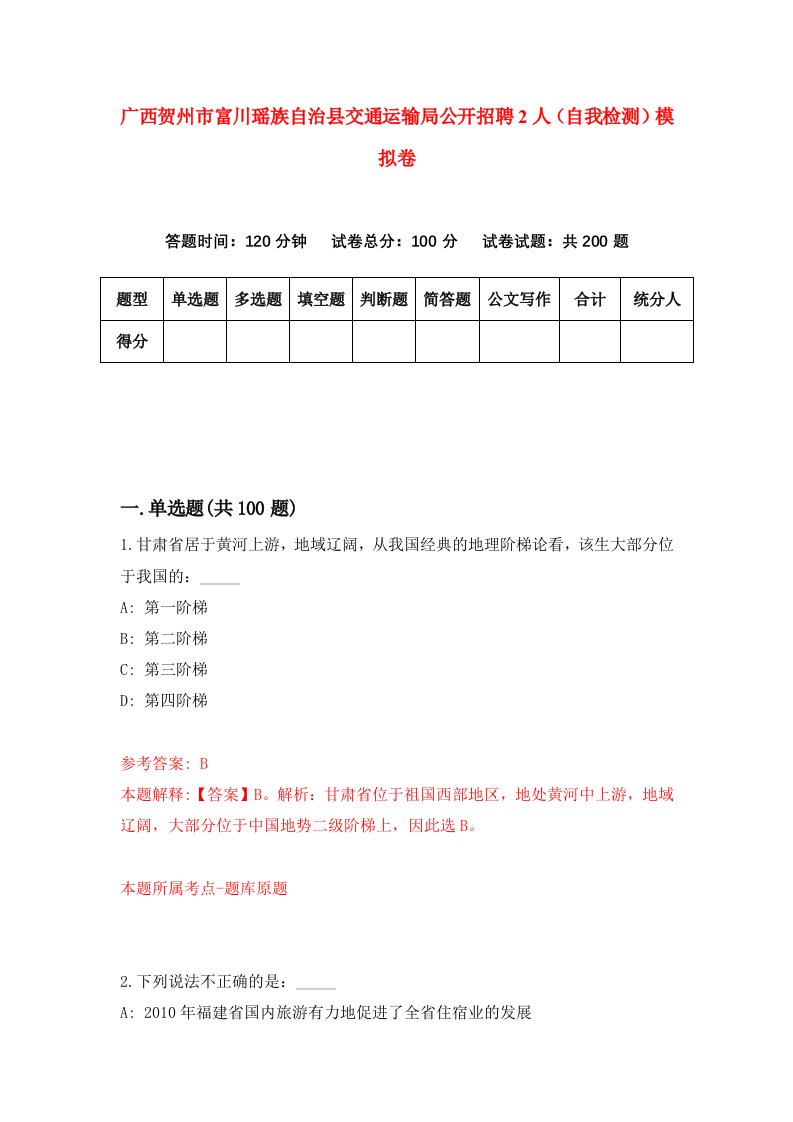 广西贺州市富川瑶族自治县交通运输局公开招聘2人（自我检测）模拟卷

答题时间：120分钟　试卷总分：100分　试卷试题：共200题

| 题型 | 单选题 | 多选题 | 填空题 | 判断题 | 简答题 | 公文写作 | 合计 | 统分人 |
|---|---|---|---|---|---|---|---|---|
| 得分 | | | | | | | | |

一.单选题(共100题)

1.甘肃省居于黄河上游，地域辽阔，从我国经典的地理阶梯论看，该生大部分位于我国的：_____

A: 第一阶梯

B: 第二阶梯

C: 第三阶梯

D: 第四阶梯

参考答案: B

本题解释:【答案】B。解析：甘肃省位于祖国西部地区，地处黄河中上游，地域辽阔，大部分位于中国地势二级阶梯上，因此选B。

本题所属考点-题库原题

2.下列说法不正确的是：_____

A: 2010年福建省国内旅游有力地促进了全省住宿业的发展